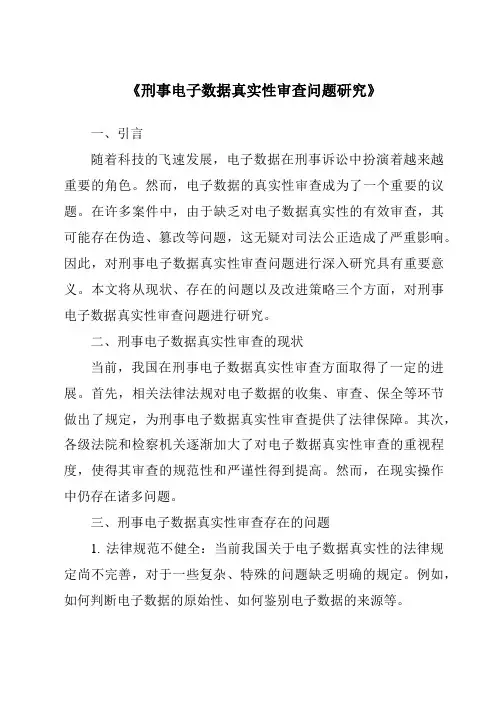 《刑事电子数据真实性审查问题研究》

一、引言

随着科技的飞速发展，电子数据在刑事诉讼中扮演着越来越重要的角色。然而，电子数据的真实性审查成为了一个重要的议题。在许多案件中，由于缺乏对电子数据真实性的有效审查，其可能存在伪造、篡改等问题，这无疑对司法公正造成了严重影响。因此，对刑事电子数据真实性审查问题进行深入研究具有重要意义。本文将从现状、存在的问题以及改进策略三个方面，对刑事电子数据真实性审查问题进行研究。

二、刑事电子数据真实性审查的现状

当前，我国在刑事电子数据真实性审查方面取得了一定的进展。首先，相关法律法规对电子数据的收集、审查、保全等环节做出了规定，为刑事电子数据真实性审查提供了法律保障。其次，各级法院和检察机关逐渐加大了对电子数据真实性审查的重视程度，使得其审查的规范性和严谨性得到提高。然而，在现实操作中仍存在诸多问题。

三、刑事电子数据真实性审查存在的问题

1. 法律规范不健全：当前我国关于电子数据真实性的法律规定尚不完善，对于一些复杂、特殊的问题缺乏明确的规定。例如，如何判断电子数据的原始性、如何鉴别电子数据的来源等。